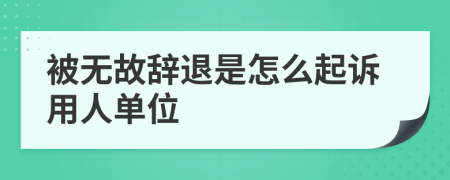 被无故辞退是怎么起诉用人单位